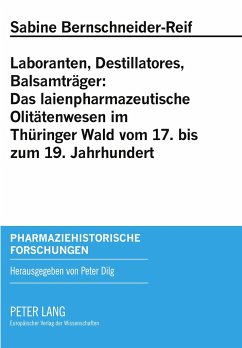 Sabine Bernschneider-Reif

Laboranten, Destillatores, Balsamträger: Das laienpharmazeutische Olitätenwesen im Thüringer Wald vom 17. bis zum 19. Jahrhundert

PHARMAZIEHISTORISCHE FORSCHUNGEN

Herausgegeben von Peter Dilg

PETER LANG
Europäischer Verlag der Wissenschaften